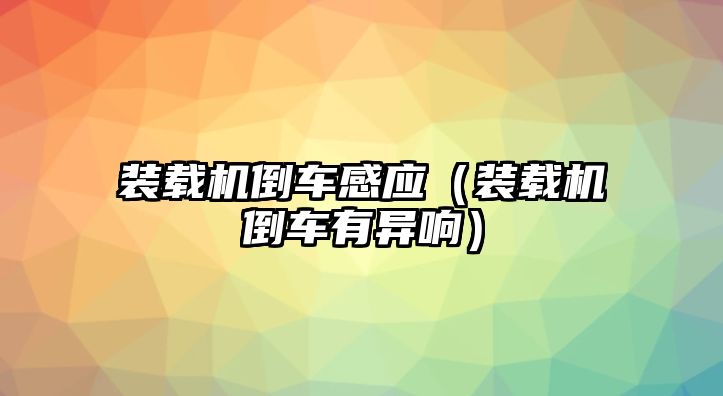 装载机倒车感应（装载机倒车有异响）